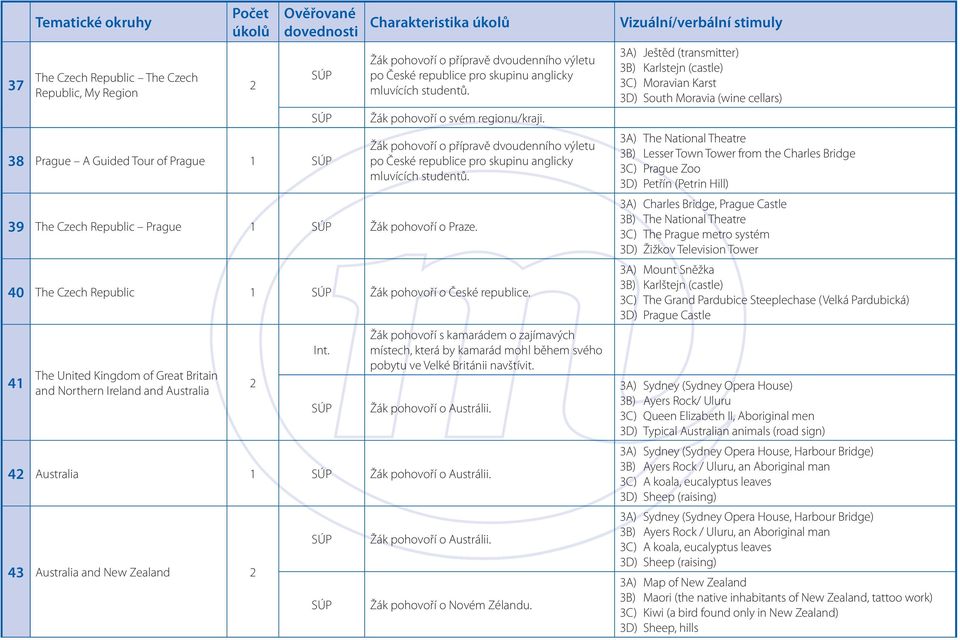 | | Tematické okruhy | Počet úkolů | Ověřované dovednosti | Charakteristika úkolů | Vizuální/verbální stimuly |
|---|---|---|---|---|---|
| 37 | The Czech Republic – The Czech Republic, My Region | 2 | SÚP | Žák pohovoří o přípravě dvoudenního výletu po České republice pro skupinu anglicky mluvících studentů. | 3A) Ještěd (transmitter) 3B) Karlstejn (castle) 3C) Moravian Karst 3D) South Moravia (wine cellars) |
| | | | SÚP | Žák pohovoří o svém regionu/kraji. | |
| 38 | Prague – A Guided Tour of Prague | 1 | SÚP | Žák pohovoří o přípravě dvoudenního výletu po České republice pro skupinu anglicky mluvících studentů. | 3A) The National Theatre 3B) Lesser Town Tower from the Charles Bridge 3C) Prague Zoo 3D) Petřín (Petrin Hill) |
| 39 | The Czech Republic – Prague | 1 | SÚP | Žák pohovoří o Praze. | 3A) Charles Bridge, Prague Castle 3B) The National Theatre 3C) The Prague metro systém 3D) Žižkov Television Tower |
| 40 | The Czech Republic | 1 | SÚP | Žák pohovoří o České republice. | 3A) Mount Sněžka 3B) Karlštejn (castle) 3C) The Grand Pardubice Steeplechase (Velká Pardubická) 3D) Prague Castle |
| 41 | The United Kingdom of Great Britain and Northern Ireland and Australia | 2 | Int. | Žák pohovoří s kamarádem o zajímavých místech, která by kamarád mohl během svého pobytu ve Velké Británii navštívit. | |
| | | | SÚP | Žák pohovoří o Austrálii. | 3A) Sydney (Sydney Opera House) 3B) Ayers Rock/ Uluru 3C) Queen Elizabeth II, Aboriginal men 3D) Typical Australian animals (road sign) |
| 42 | Australia | 1 | SÚP | Žák pohovoří o Austrálii. | 3A) Sydney (Sydney Opera House, Harbour Bridge) 3B) Ayers Rock / Uluru, an Aboriginal man 3C) A koala, eucalyptus leaves 3D) Sheep (raising) |
| 43 | Australia and New Zealand | 2 | SÚP | Žák pohovoří o Austrálii. | 3A) Sydney (Sydney Opera House, Harbour Bridge) 3B) Ayers Rock / Uluru, an Aboriginal man 3C) A koala, eucalyptus leaves 3D) Sheep (raising) |
| | | | SÚP | Žák pohovoří o Novém Zélandu. | 3A) Map of New Zealand 3B) Maori (the native inhabitants of New Zealand, tattoo work) 3C) Kiwi (a bird found only in New Zealand) 3D) Sheep, hills |